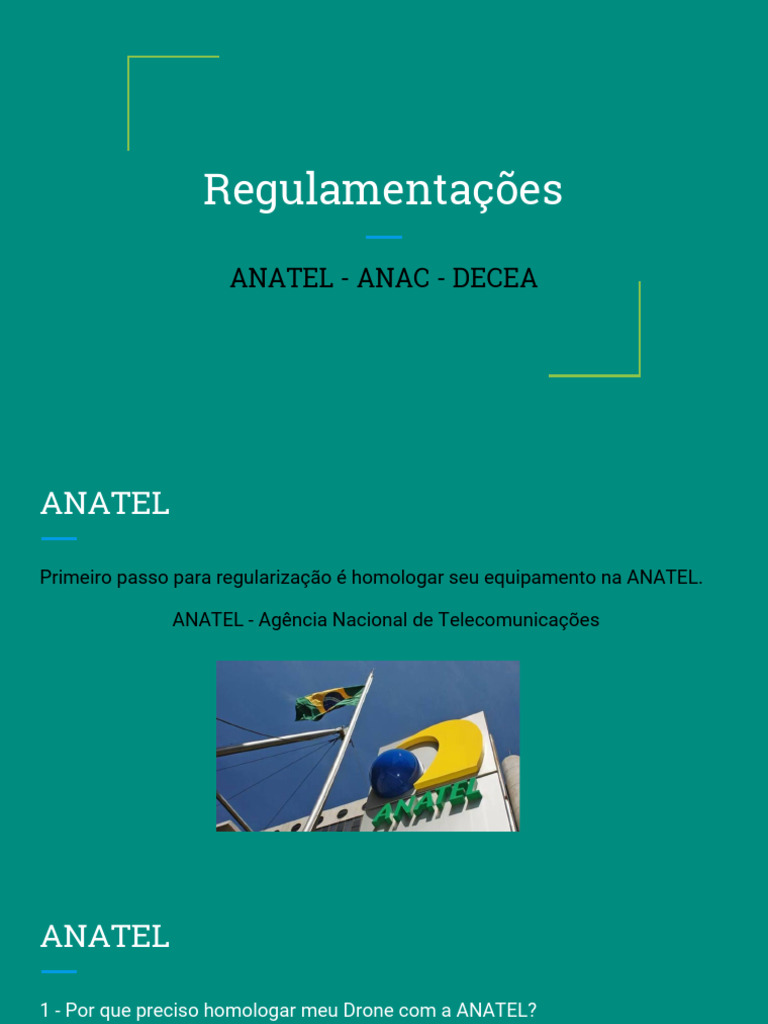 Regulamentações

ANATEL - ANAC - DECEA

ANATEL

Primeiro passo para regularização é homologar seu equipamento na ANATEL.

ANATEL - Agência Nacional de Telecomunicações

ANATEL

ANATEL

1 - Por que preciso homologar meu Drone com a ANATEL?